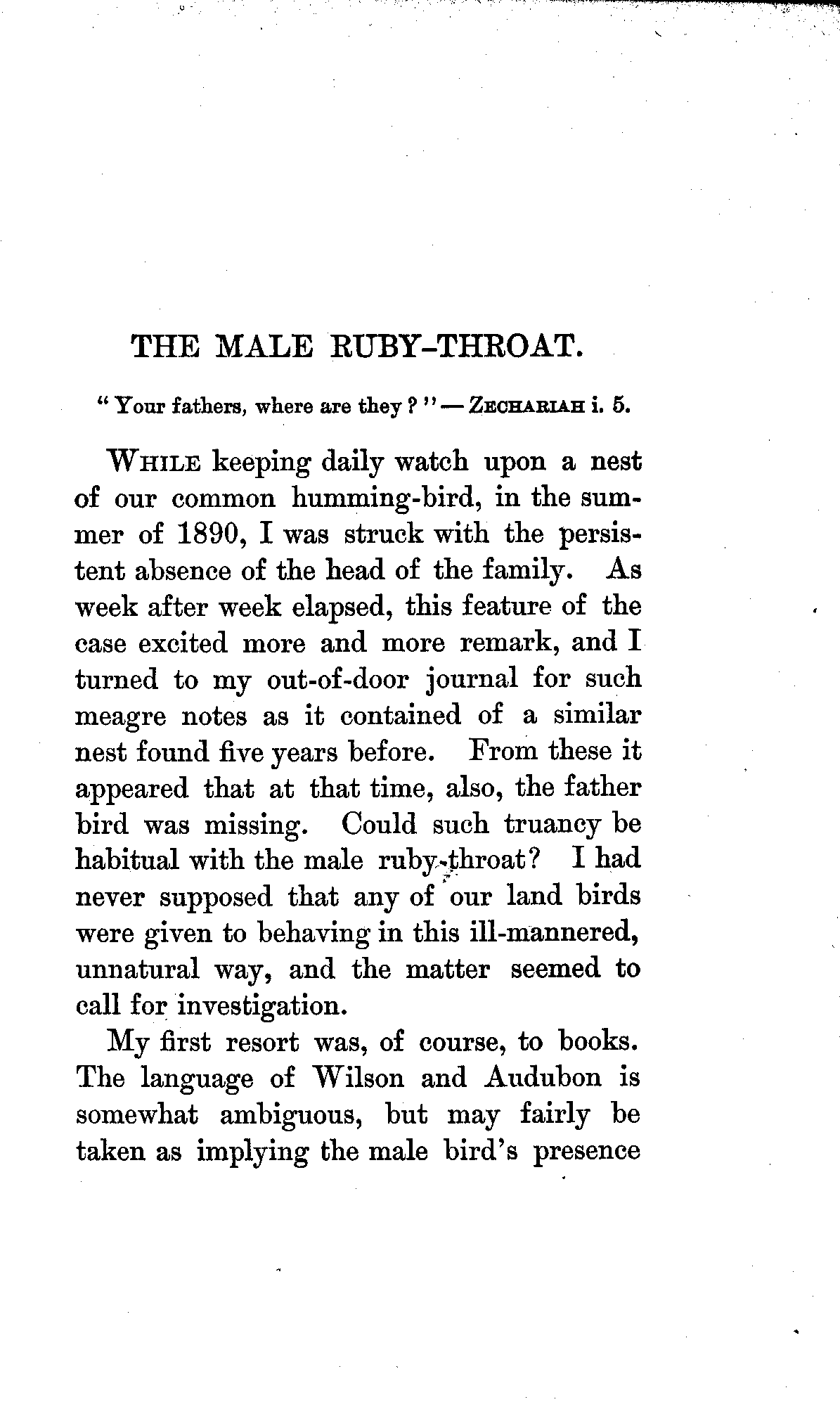 THE MALE RUBY-THROAT.

"Your fathers, where are they?" — ZECHARIAH i. 5.

WHILE keeping daily watch upon a nest of our common humming-bird, in the summer of 1890, I was struck with the persistent absence of the head of the family. As week after week elapsed, this feature of the case excited more and more remark, and I turned to my out-of-door journal for such meagre notes as it contained of a similar nest found five years before. From these it appeared that at that time, also, the father bird was missing. Could such truancy be habitual with the male ruby-throat? I had never supposed that any of our land birds were given to behaving in this ill-mannered, unnatural way, and the matter seemed to call for investigation.

My first resort was, of course, to books. The language of Wilson and Audubon is somewhat ambiguous, but may fairly be taken as implying the male bird's presence